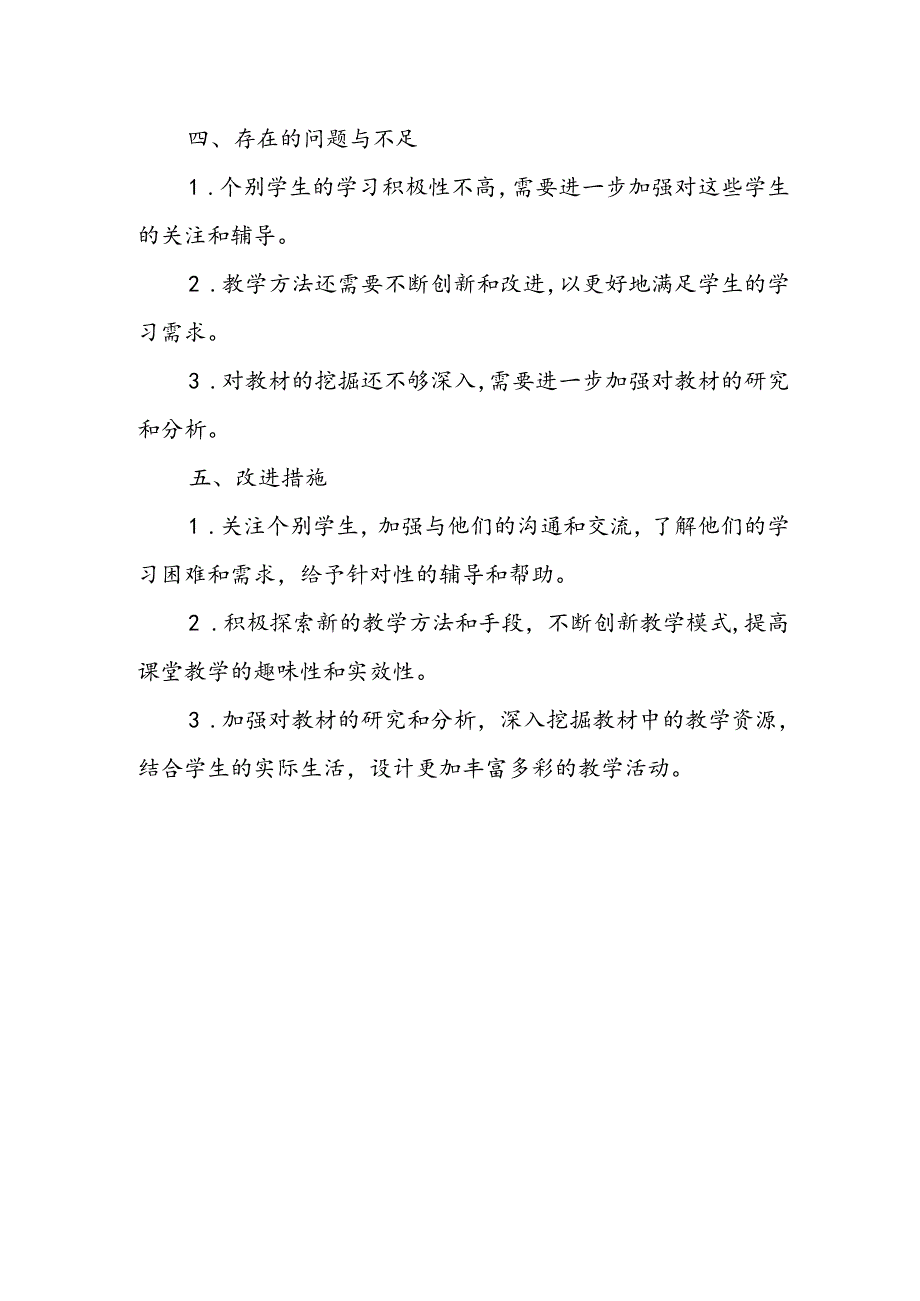 四、存在的问题与不足

1．个别学生的学习积极性不高，需要进一步加强对这些学生的关注和辅导。

2．教学方法还需要不断创新和改进，以更好地满足学生的学习需求。

3．对教材的挖掘还不够深入，需要进一步加强对教材的研究和分析。

五、改进措施

1．关注个别学生，加强与他们的沟通和交流，了解他们的学习困难和需求，给予针对性的辅导和帮助。

2．积极探索新的教学方法和手段，不断创新教学模式，提高课堂教学的趣味性和实效性。

3．加强对教材的研究和分析，深入挖掘教材中的教学资源，结合学生的实际生活，设计更加丰富多彩的教学活动。